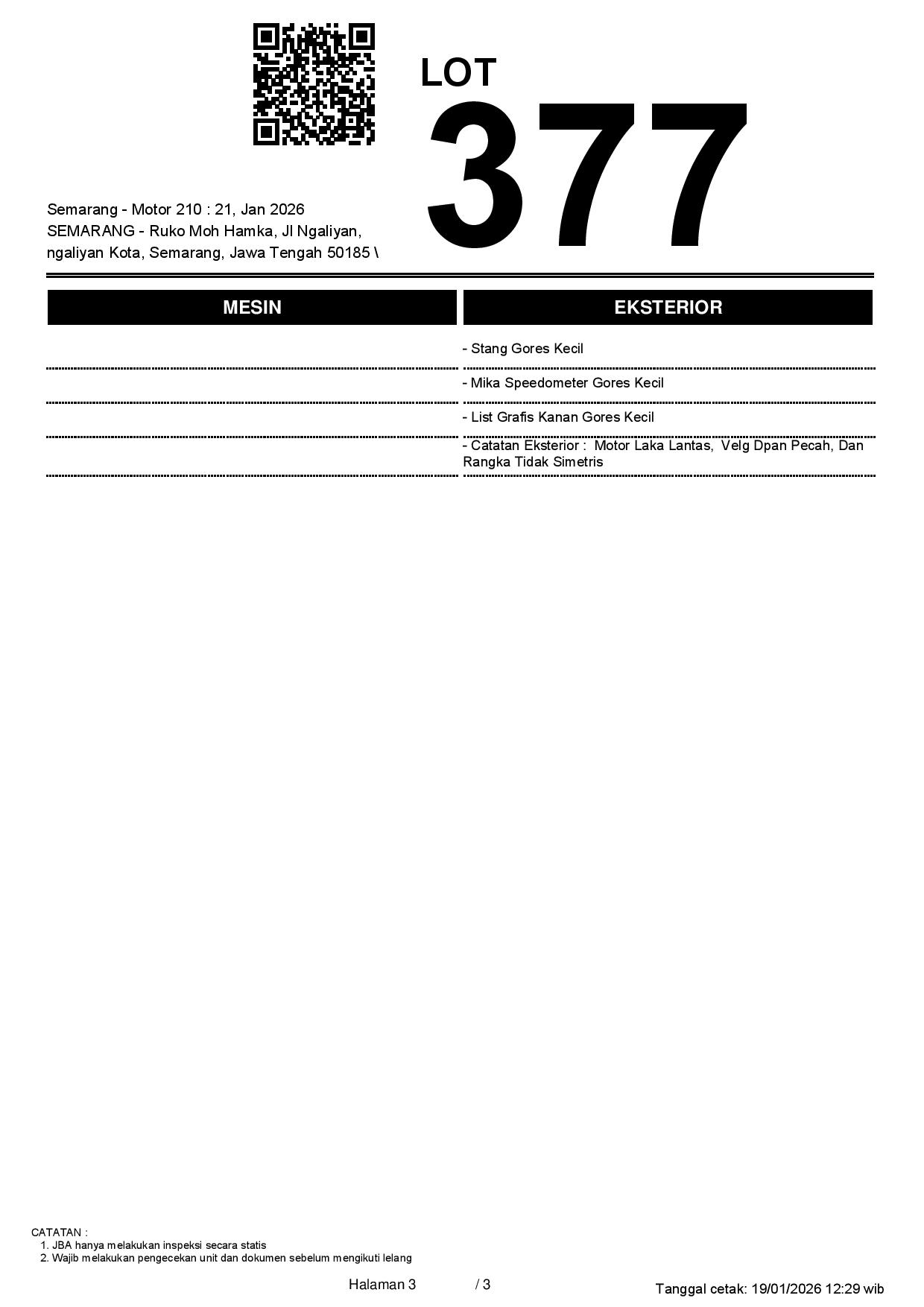 LOT
377

Semarang - Motor 210 : 21, Jan 2026
SEMARANG - Ruko Moh Hamka, Jl Ngaliyan, ngaliyan Kota, Semarang, Jawa Tengah 50185 \

| MESIN | EKSTERIOR |
|---|---|
| | - Stang Gores Kecil |
| | - Mika Speedometer Gores Kecil |
| | - List Grafis Kanan Gores Kecil |
| | - Catatan Eksterior : Motor Laka Lantas, Velg Dpan Pecah, Dan Rangka Tidak Simetris |

CATATAN :
1. JBA hanya melakukan inspeksi secara statis
2. Wajib melakukan pengecekan unit dan dokumen sebelum mengikuti lelang

Halaman 3 / 3

Tanggal cetak: 19/01/2026 12:29 wib